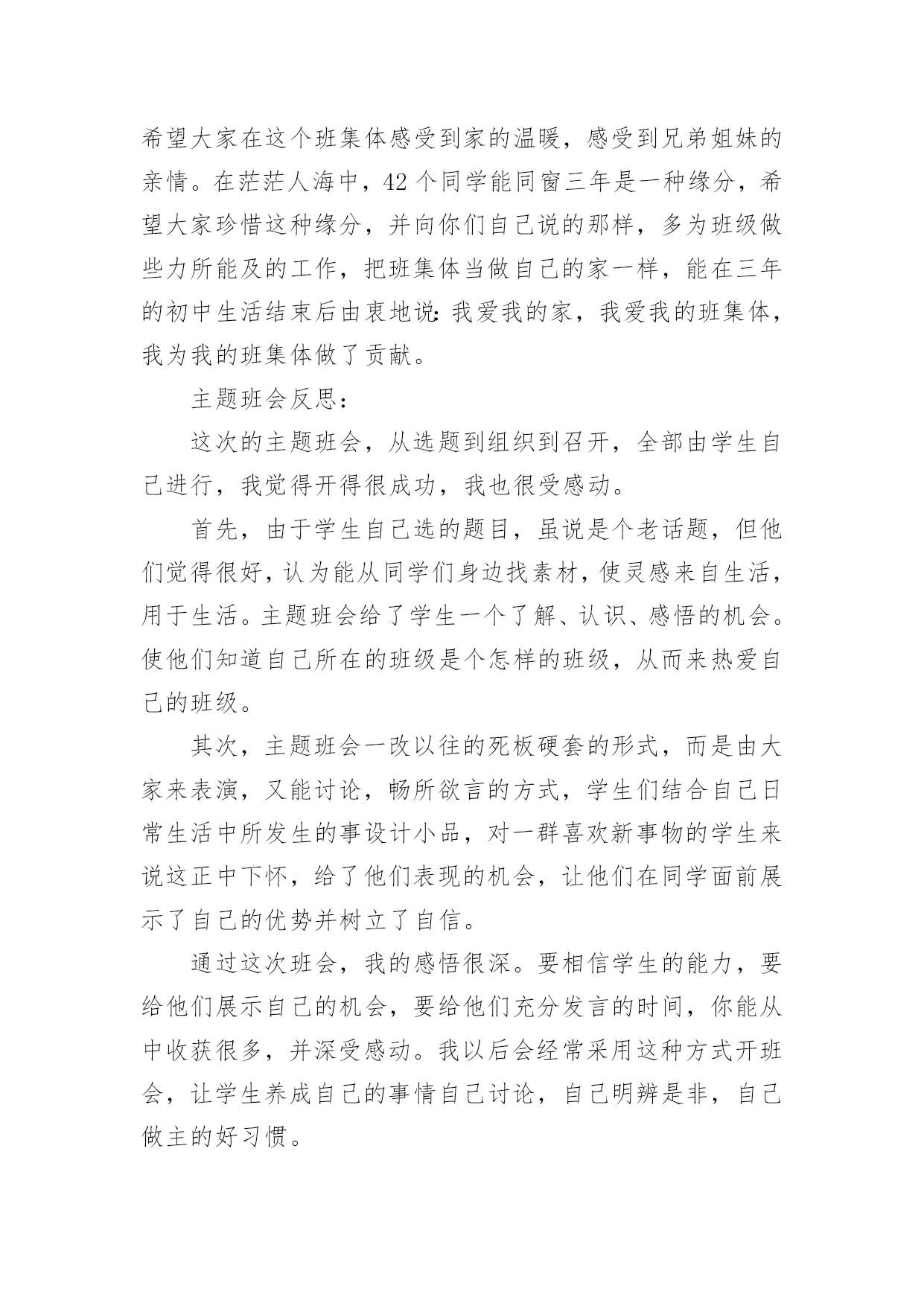 希望大家在这个班集体感受到家的温暖，感受到兄弟姐妹的亲情。在茫茫人海中，42个同学能同窗三年是一种缘分，希望大家珍惜这种缘分，并向你们自己说的那样，多为班级做些力所能及的工作，把班集体当做自己的家一样，能在三年的初中生活结束后由衷地说：我爱我的家，我爱我的班集体，我为我的班集体做了贡献。

主题班会反思：

这次的主题班会，从选题到组织到召开，全部由学生自己进行，我觉得开得很成功，我也很受感动。

首先，由于学生自己选的题目，虽说是个老话题，但他们觉得很好，认为能从同学们身边找素材，使灵感来自生活，用于生活。主题班会给了学生一个了解、认识、感悟的机会。使他们知道自己所在的班级是个怎样的班级，从而来热爱自己的班级。

其次，主题班会一改以往的死板硬套的形式，而是由大家来表演，又能讨论，畅所欲言的方式，学生们结合自己日常生活中所发生的事设计小品，对一群喜欢新事物的学生来说这正中下怀，给了他们表现的机会，让他们在同学面前展示了自己的优势并树立了自信。

通过这次班会，我的感悟很深。要相信学生的能力，要给他们展示自己的机会，要给他们充分发言的时间，你能从中收获很多，并深受感动。我以后会经常采用这种方式开班会，让学生养成自己的事情自己讨论，自己明辨是非，自己做主的好习惯。